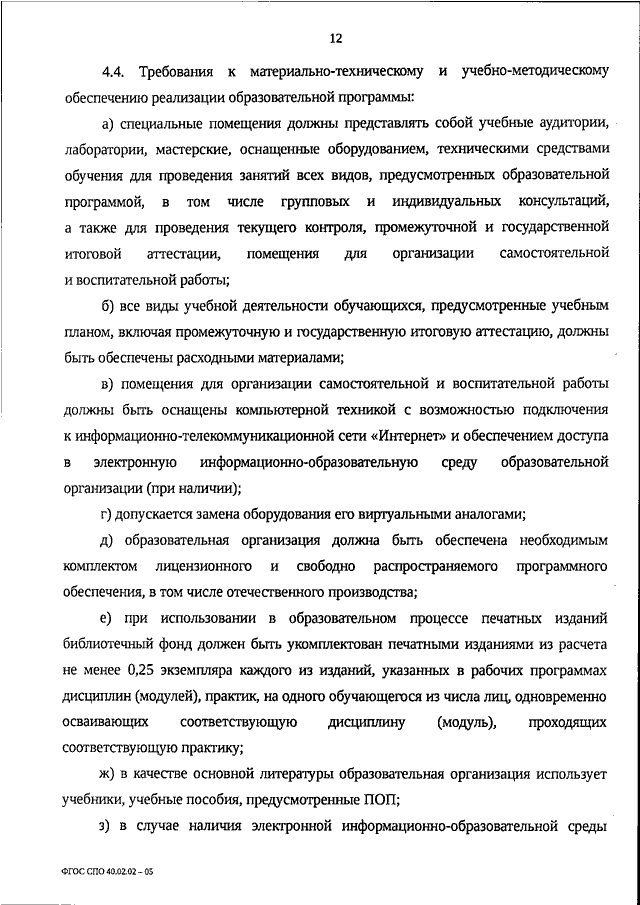 12

4.4. Требования к материально-техническому и учебно-методическому обеспечению реализации образовательной программы:

а) специальные помещения должны представлять собой учебные аудитории, лаборатории, мастерские, оснащенные оборудованием, техническими средствами обучения для проведения занятий всех видов, предусмотренных образовательной программой, в том числе групповых и индивидуальных консультаций, а также для проведения текущего контроля, промежуточной и государственной итоговой аттестации, помещения для организации самостоятельной и воспитательной работы;

б) все виды учебной деятельности обучающихся, предусмотренные учебным планом, включая промежуточную и государственную итоговую аттестацию, должны быть обеспечены расходными материалами;

в) помещения для организации самостоятельной и воспитательной работы должны быть оснащены компьютерной техникой с возможностью подключения к информационно-телекоммуникационной сети «Интернет» и обеспечением доступа в электронную информационно-образовательную среду образовательной организации (при наличии);

г) допускается замена оборудования его виртуальными аналогами;

д) образовательная организация должна быть обеспечена необходимым комплектом лицензионного и свободно распространяемого программного обеспечения, в том числе отечественного производства;

е) при использовании в образовательном процессе печатных изданий библиотечный фонд должен быть укомплектован печатными изданиями из расчета не менее 0,25 экземпляра каждого из изданий, указанных в рабочих программах дисциплин (модулей), практик, на одного обучающегося из числа лиц, одновременно осваивающих соответствующую дисциплину (модуль), проходящих соответствующую практику;

ж) в качестве основной литературы образовательная организация использует учебники, учебные пособия, предусмотренные ПОП;

з) в случае наличия электронной информационно-образовательной среды

ФГОС СПО 40.02.02 – 05